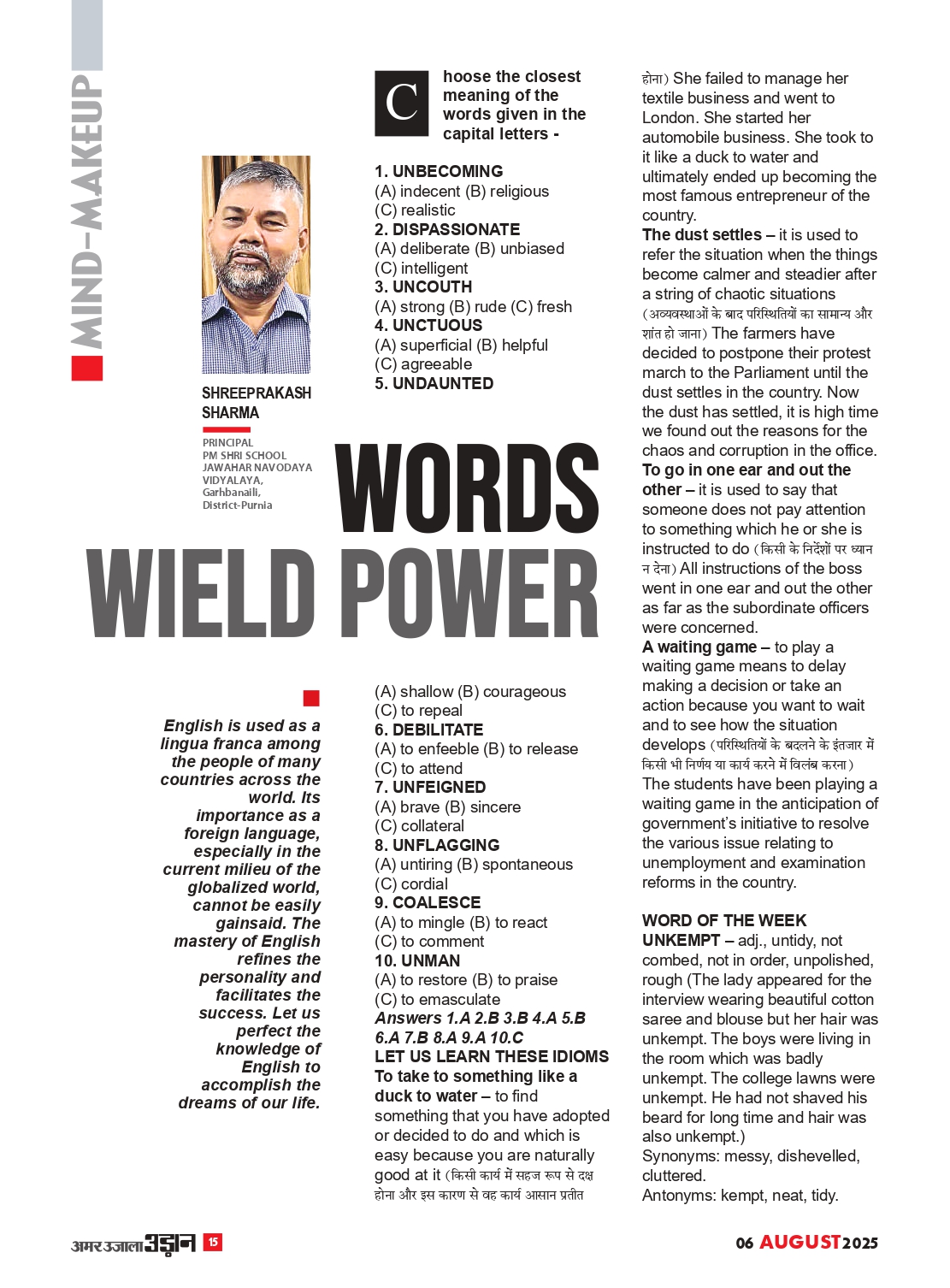 MIND-MAKEUP

SHREEPRAKASH SHARMA

PRINCIPAL
PM SHRI SCHOOL
JAWAHAR NAVODAYA VIDYALAYA,
Garhbanaili,
District-Purnia

WORDS WIELD POWER

English is used as a lingua franca among the people of many countries across the world. Its importance as a foreign language, especially in the current milieu of the globalized world, cannot be easily gainsaid. The mastery of English refines the personality and facilitates the success. Let us perfect the knowledge of English to accomplish the dreams of our life.

Choose the closest meaning of the words given in the capital letters -

1. UNBECOMING
(A) indecent (B) religious
(C) realistic
2. DISPASSIONATE
(A) deliberate (B) unbiased
(C) intelligent
3. UNCOUTH
(A) strong (B) rude (C) fresh
4. UNCTUOUS
(A) superficial (B) helpful
(C) agreeable
5. UNDAUNTED
(A) shallow (B) courageous
(C) to repeal
6. DEBILITATE
(A) to enfeeble (B) to release
(C) to attend
7. UNFEIGNED
(A) brave (B) sincere
(C) collateral
8. UNFLAGGING
(A) untiring (B) spontaneous
(C) cordial
9. COALESCE
(A) to mingle (B) to react
(C) to comment
10. UNMAN
(A) to restore (B) to praise
(C) to emasculate
Answers 1.A 2.B 3.B 4.A 5.B 6.A 7.B 8.A 9.A 10.C
LET US LEARN THESE IDIOMS
To take to something like a duck to water – to find something that you have adopted or decided to do and which is easy because you are naturally good at it (किसी कार्य में सहज रूप से दक्ष होना और इस कारण से वह कार्य आसान प्रतीत होना) She failed to manage her textile business and went to London. She started her automobile business. She took to it like a duck to water and ultimately ended up becoming the most famous entrepreneur of the country.
The dust settles – it is used to refer the situation when the things become calmer and steadier after a string of chaotic situations (अव्यवस्थाओं के बाद परिस्थितियों का सामान्य और शांत हो जाना) The farmers have decided to postpone their protest march to the Parliament until the dust settles in the country. Now the dust has settled, it is high time we found out the reasons for the chaos and corruption in the office.
To go in one ear and out the other – it is used to say that someone does not pay attention to something which he or she is instructed to do (किसी के निर्देशों पर ध्यान न देना) All instructions of the boss went in one ear and out the other as far as the subordinate officers were concerned.
A waiting game – to play a waiting game means to delay making a decision or take an action because you want to wait and to see how the situation develops (परिस्थितियों के बदलने के इंतजार में किसी भी निर्णय या कार्य करने में विलंब करना) The students have been playing a waiting game in the anticipation of government's initiative to resolve the various issue relating to unemployment and examination reforms in the country.

WORD OF THE WEEK
UNKEMPT – adj., untidy, not combed, not in order, unpolished, rough (The lady appeared for the interview wearing beautiful cotton saree and blouse but her hair was unkempt. The boys were living in the room which was badly unkempt. The college lawns were unkempt. He had not shaved his beard for long time and hair was also unkempt.)
Synonyms: messy, dishevelled, cluttered.
Antonyms: kempt, neat, tidy.

अमर उजाला उड़ान 15

06 AUGUST 2025